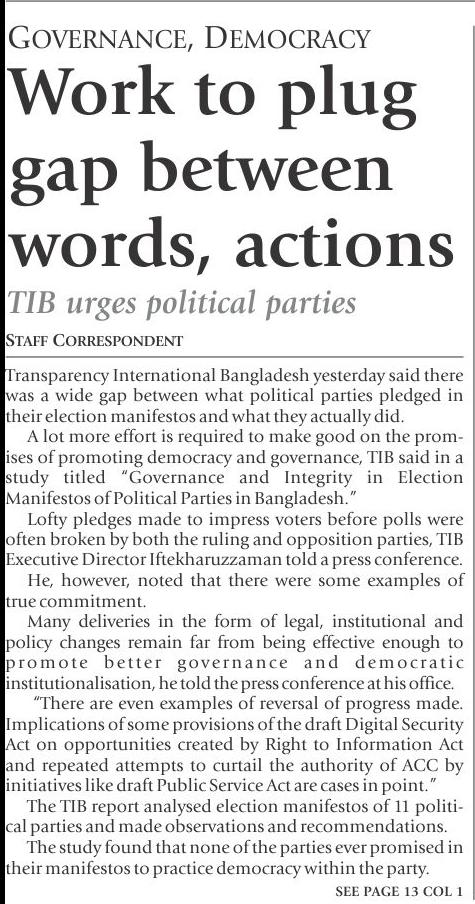 GOVERNANCE, DEMOCRACY

Work to plug gap between words, actions

TIB urges political parties

STAFF CORRESPONDENT

Transparency International Bangladesh yesterday said there was a wide gap between what political parties pledged in their election manifestos and what they actually did.

A lot more effort is required to make good on the promises of promoting democracy and governance, TIB said in a study titled "Governance and Integrity in Election Manifestos of Political Parties in Bangladesh."

Lofty pledges made to impress voters before polls were often broken by both the ruling and opposition parties, TIB Executive Director Iftekharuzzaman told a press conference.

He, however, noted that there were some examples of true commitment.

Many deliveries in the form of legal, institutional and policy changes remain far from being effective enough to promote better governance and democratic institutionalisation, he told the press conference at his office.

"There are even examples of reversal of progress made. Implications of some provisions of the draft Digital Security Act on opportunities created by Right to Information Act and repeated attempts to curtail the authority of ACC by initiatives like draft Public Service Act are cases in point."

The TIB report analysed election manifestos of 11 political parties and made observations and recommendations.

The study found that none of the parties ever promised in their manifestos to practice democracy within the party.

SEE PAGE 13 COL 1